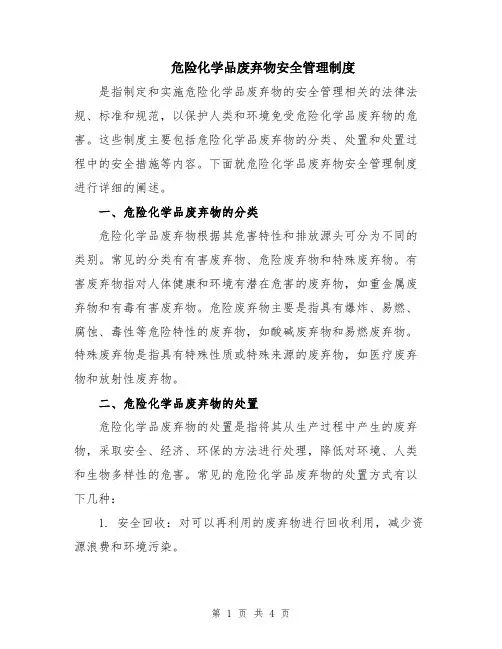 危险化学品废弃物安全管理制度

是指制定和实施危险化学品废弃物的安全管理相关的法律法规、标准和规范，以保护人类和环境免受危险化学品废弃物的危害。这些制度主要包括危险化学品废弃物的分类、处置和处置过程中的安全措施等内容。下面就危险化学品废弃物安全管理制度进行详细的阐述。

一、危险化学品废弃物的分类

危险化学品废弃物根据其危害特性和排放源头可分为不同的类别。常见的分类有有害废弃物、危险废弃物和特殊废弃物。有害废弃物指对人体健康和环境有潜在危害的废弃物，如重金属废弃物和有毒有害废弃物。危险废弃物主要是指具有爆炸、易燃、腐蚀、毒性等危险特性的废弃物，如酸碱废弃物和易燃废弃物。特殊废弃物是指具有特殊性质或特殊来源的废弃物，如医疗废弃物和放射性废弃物。

二、危险化学品废弃物的处置

危险化学品废弃物的处置是指将其从生产过程中产生的废弃物，采取安全、经济、环保的方法进行处理，降低对环境、人类和生物多样性的危害。常见的危险化学品废弃物的处置方式有以下几种：

1. 安全回收：对可以再利用的废弃物进行回收利用，减少资源浪费和环境污染。

第 1 页 共 4 页